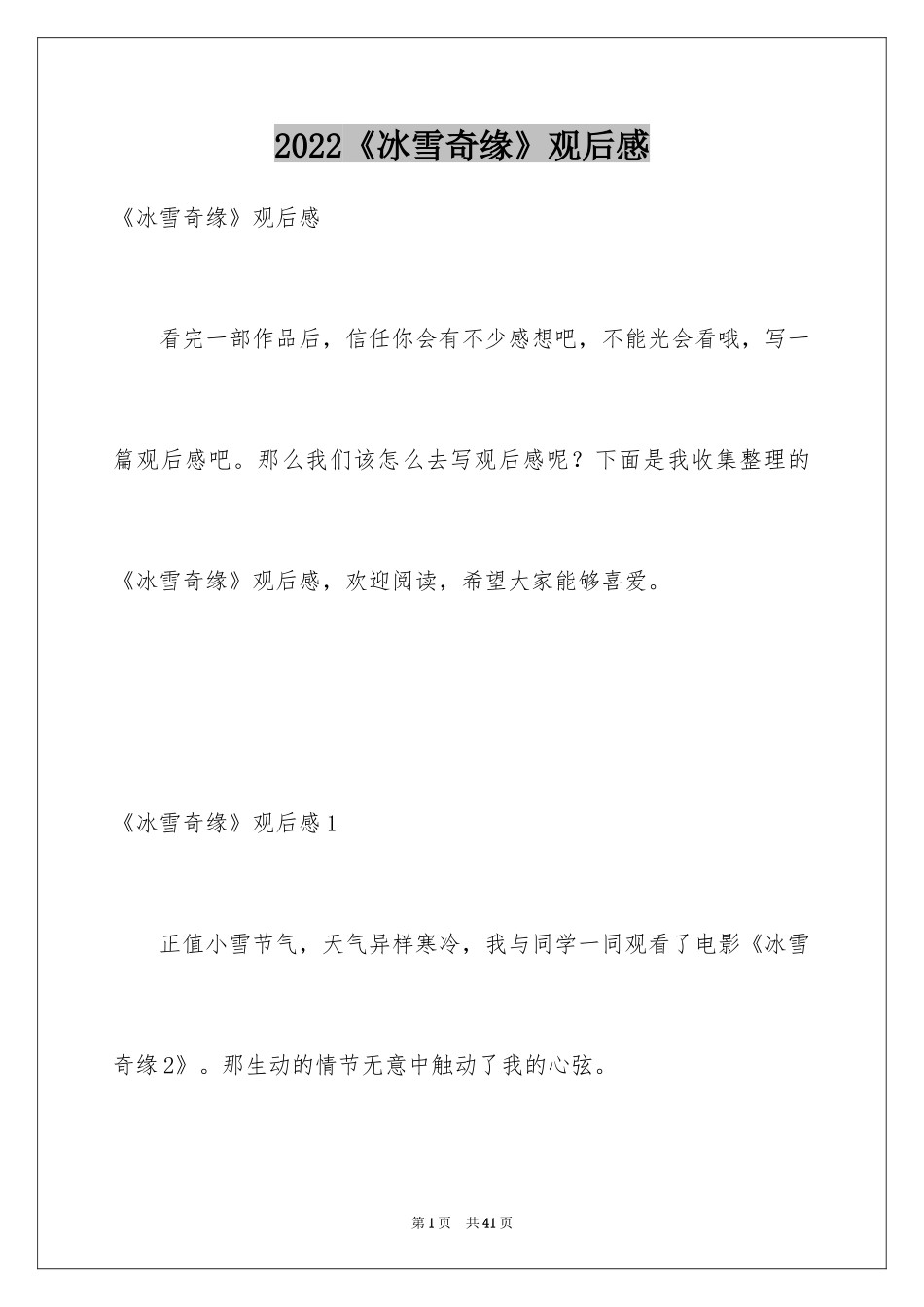 2022《冰雪奇缘》观后感

《冰雪奇缘》观后感

看完一部作品后，信任你会有不少感想吧，不能光会看哦，写一篇观后感吧。那么我们该怎么去写观后感呢？下面是我收集整理的《冰雪奇缘》观后感，欢迎阅读，希望大家能够喜爱。

《冰雪奇缘》观后感1

正值小雪节气，天气异样寒冷，我与同学一同观看了电影《冰雪奇缘2》。那生动的情节无意中触动了我的心弦。

第1页 共41页